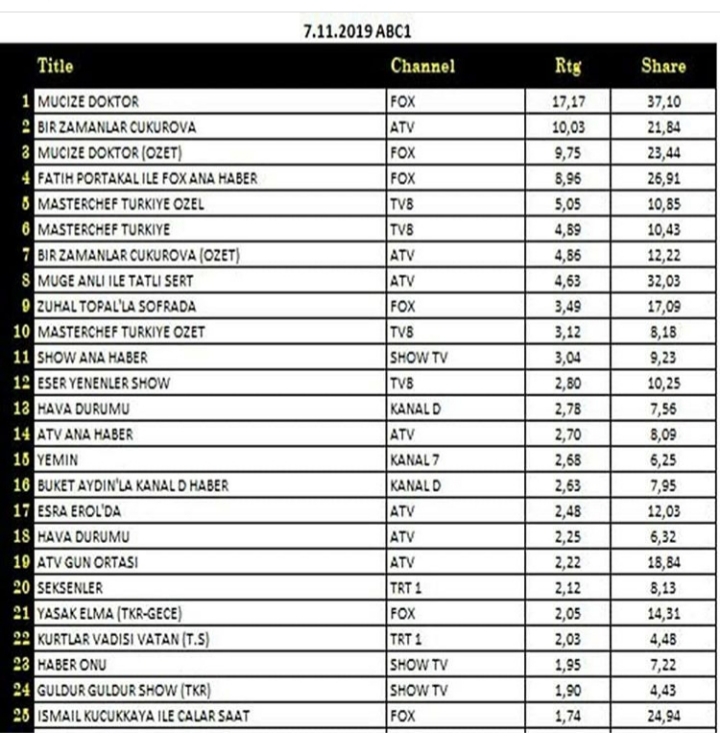 7.11.2019 ABC1

| | Title | Channel | Rtg | Share |
|---|---|---|---|---|
| 1 | MUCIZE DOKTOR | FOX | 17,17 | 37,10 |
| 2 | BIR ZAMANLAR CUKUROVA | ATV | 10,03 | 21,84 |
| 3 | MUCIZE DOKTOR (OZET) | FOX | 9,75 | 23,44 |
| 4 | FATIH PORTAKAL ILE FOX ANA HABER | FOX | 8,96 | 26,91 |
| 5 | MASTERCHEF TURKIYE OZEL | TV8 | 5,05 | 10,85 |
| 6 | MASTERCHEF TURKIYE | TV8 | 4,89 | 10,43 |
| 7 | BIR ZAMANLAR CUKUROVA (OZET) | ATV | 4,86 | 12,22 |
| 8 | MUGE ANLI ILE TATLI SERT | ATV | 4,63 | 32,03 |
| 9 | ZUHAL TOPAL'LA SOFRADA | FOX | 3,49 | 17,09 |
| 10 | MASTERCHEF TURKIYE OZET | TV8 | 3,12 | 8,18 |
| 11 | SHOW ANA HABER | SHOW TV | 3,04 | 9,23 |
| 12 | ESER YENENLER SHOW | TV8 | 2,80 | 10,25 |
| 13 | HAVA DURUMU | KANAL D | 2,78 | 7,56 |
| 14 | ATV ANA HABER | ATV | 2,70 | 8,09 |
| 15 | YEMIN | KANAL 7 | 2,68 | 6,25 |
| 16 | BUKET AYDIN'LA KANAL D HABER | KANAL D | 2,63 | 7,95 |
| 17 | ESRA EROL'DA | ATV | 2,48 | 12,03 |
| 18 | HAVA DURUMU | ATV | 2,25 | 6,32 |
| 19 | ATV GUN ORTASI | ATV | 2,22 | 18,84 |
| 20 | SEKSENLER | TRT 1 | 2,12 | 8,13 |
| 21 | YASAK ELMA (TKR-GECE) | FOX | 2,05 | 14,31 |
| 22 | KURTLAR VADISI VATAN (T.S) | TRT 1 | 2,03 | 4,48 |
| 23 | HABER ONU | SHOW TV | 1,95 | 7,22 |
| 24 | GULDUR GULDUR SHOW (TKR) | SHOW TV | 1,90 | 4,43 |
| 25 | ISMAIL KUCUKKAYA ILE CALAR SAAT | FOX | 1,74 | 24,94 |